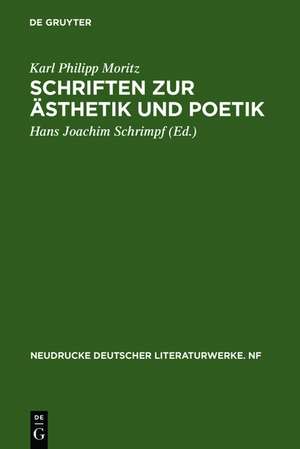 DE GRUYTER

Karl Philipp Moritz

SCHRIFTEN ZUR ÄSTHETIK UND POETIK

Hans Joachim Schrimpf (Ed.)

NEUDRUCKE DEUTSCHER LITERATURWERKE. NF

DE G